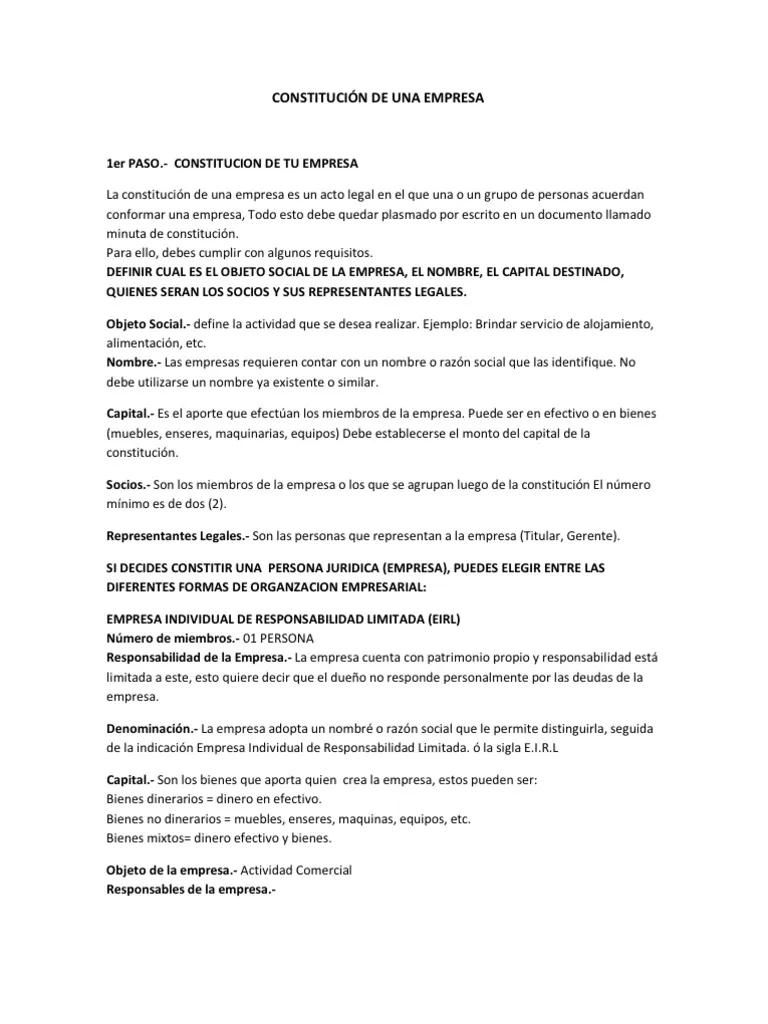 CONSTITUCIÓN DE UNA EMPRESA

1er PASO.- CONSTITUCION DE TU EMPRESA

La constitución de una empresa es un acto legal en el que una o un grupo de personas acuerdan conformar una empresa, Todo esto debe quedar plasmado por escrito en un documento llamado minuta de constitución.
Para ello, debes cumplir con algunos requisitos.
DEFINIR CUAL ES EL OBJETO SOCIAL DE LA EMPRESA, EL NOMBRE, EL CAPITAL DESTINADO, QUIENES SERAN LOS SOCIOS Y SUS REPRESENTANTES LEGALES.

Objeto Social.- define la actividad que se desea realizar. Ejemplo: Brindar servicio de alojamiento, alimentación, etc.
Nombre.- Las empresas requieren contar con un nombre o razón social que las identifique. No debe utilizarse un nombre ya existente o similar.

Capital.- Es el aporte que efectúan los miembros de la empresa. Puede ser en efectivo o en bienes (muebles, enseres, maquinarias, equipos) Debe establecerse el monto del capital de la constitución.

Socios.- Son los miembros de la empresa o los que se agrupan luego de la constitución El número mínimo es de dos (2).

Representantes Legales.- Son las personas que representan a la empresa (Titular, Gerente).

SI DECIDES CONSTITIR UNA PERSONA JURIDICA (EMPRESA), PUEDES ELEGIR ENTRE LAS DIFERENTES FORMAS DE ORGANZACION EMPRESARIAL:

EMPRESA INDIVIDUAL DE RESPONSABILIDAD LIMITADA (EIRL)
Número de miembros.- 01 PERSONA
Responsabilidad de la Empresa.- La empresa cuenta con patrimonio propio y responsabilidad está limitada a este, esto quiere decir que el dueño no responde personalmente por las deudas de la empresa.

Denominación.- La empresa adopta un nombré o razón social que le permite distinguirla, seguida de la indicación Empresa Individual de Responsabilidad Limitada. ó la sigla E.I.R.L

Capital.- Son los bienes que aporta quien crea la empresa, estos pueden ser:
Bienes dinerarios = dinero en efectivo.
Bienes no dinerarios = muebles, enseres, maquinas, equipos, etc.
Bienes mixtos= dinero efectivo y bienes.

Objeto de la empresa.- Actividad Comercial
Responsables de la empresa.-